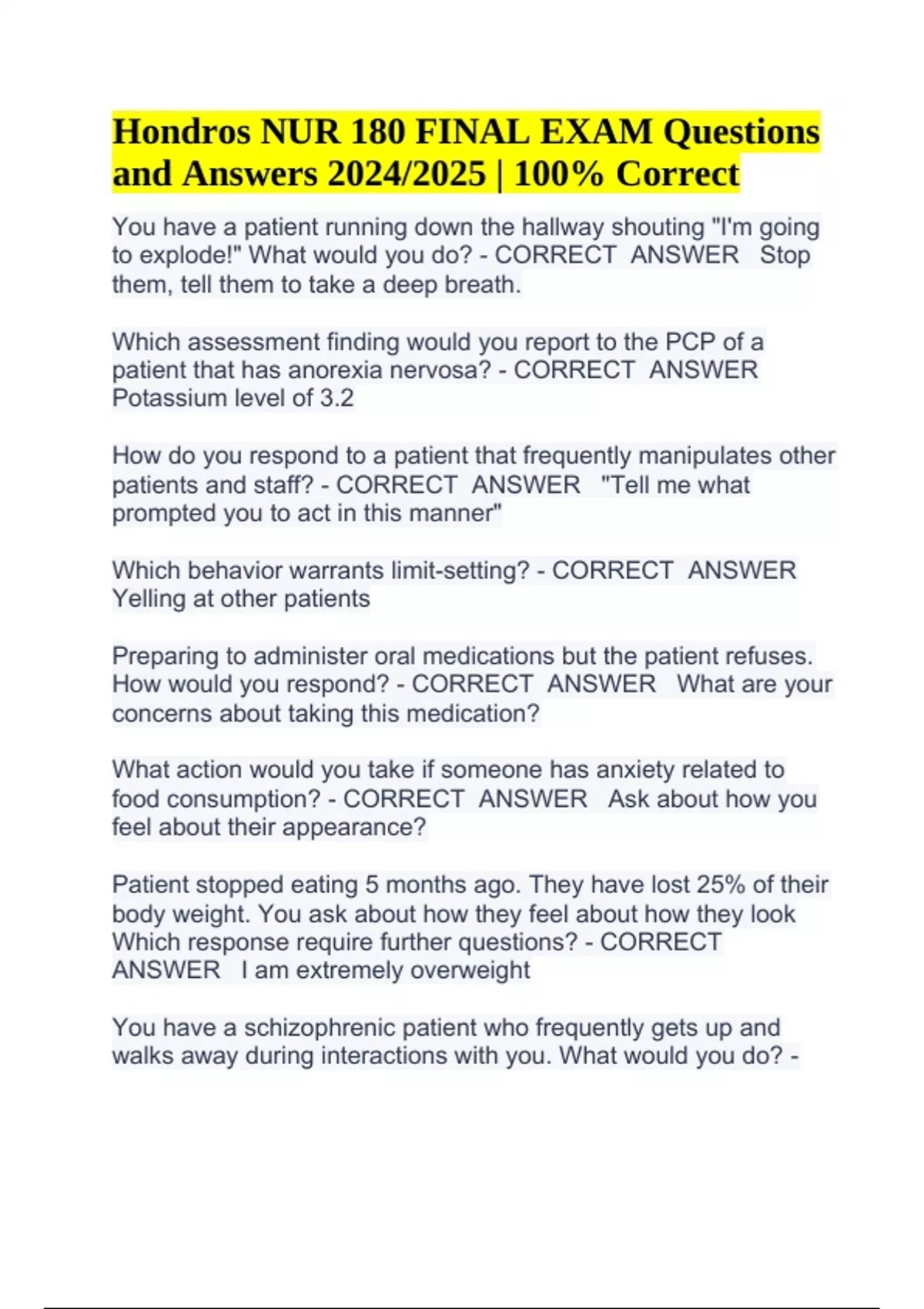 Hondros NUR 180 FINAL EXAM Questions and Answers 2024/2025 | 100% Correct

You have a patient running down the hallway shouting "I'm going to explode!" What would you do? - CORRECT ANSWER Stop them, tell them to take a deep breath.

Which assessment finding would you report to the PCP of a patient that has anorexia nervosa? - CORRECT ANSWER Potassium level of 3.2

How do you respond to a patient that frequently manipulates other patients and staff? - CORRECT ANSWER "Tell me what prompted you to act in this manner"

Which behavior warrants limit-setting? - CORRECT ANSWER Yelling at other patients

Preparing to administer oral medications but the patient refuses. How would you respond? - CORRECT ANSWER What are your concerns about taking this medication?

What action would you take if someone has anxiety related to food consumption? - CORRECT ANSWER Ask about how you feel about their appearance?

Patient stopped eating 5 months ago. They have lost 25% of their body weight. You ask about how they feel about how they look Which response require further questions? - CORRECT ANSWER I am extremely overweight

You have a schizophrenic patient who frequently gets up and walks away during interactions with you. What would you do? -